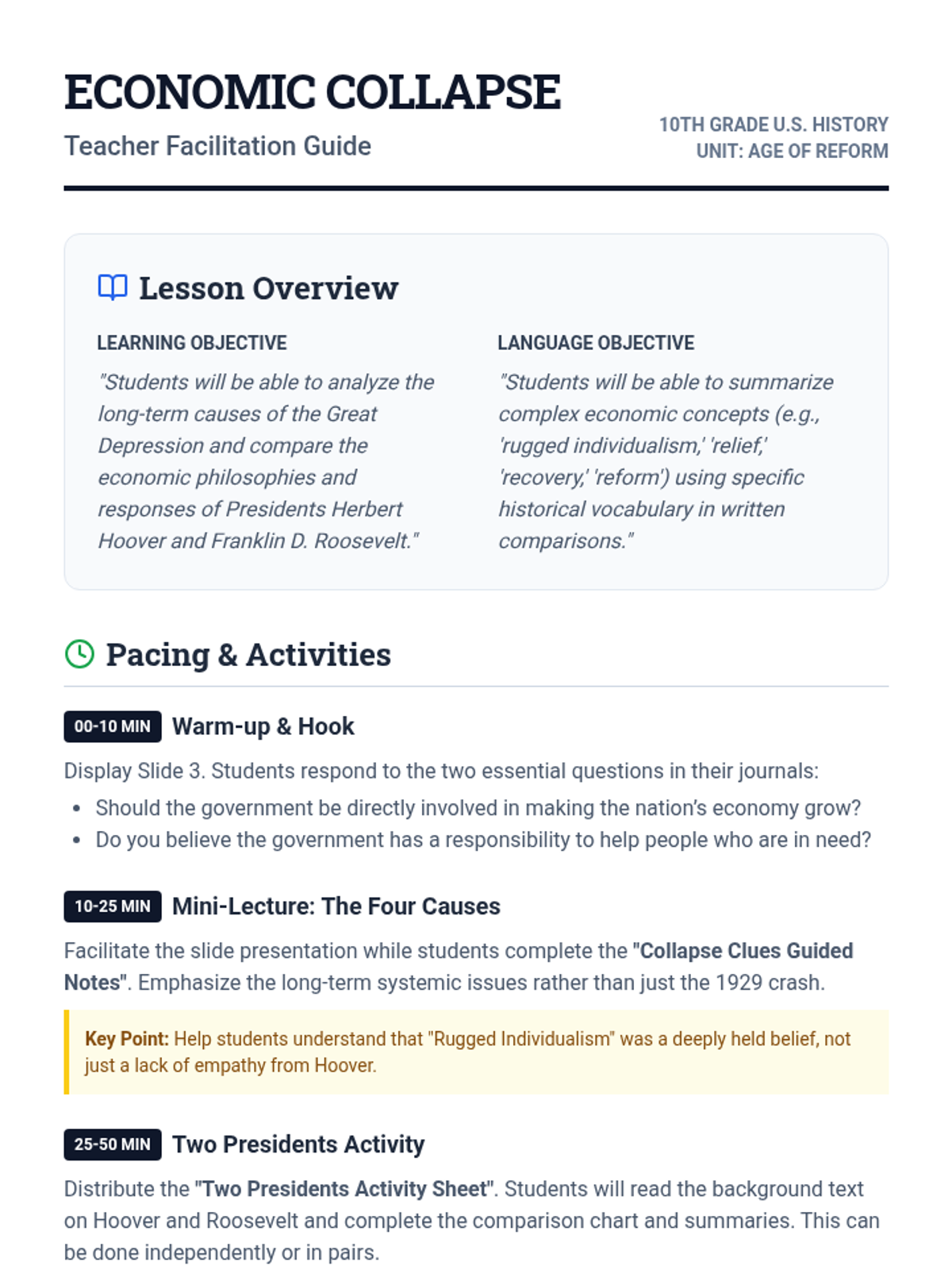 ECONOMIC COLLAPSE
Teacher Facilitation Guide

10TH GRADE U.S. HISTORY
UNIT: AGE OF REFORM

Lesson Overview

LEARNING OBJECTIVE
"Students will be able to analyze the long-term causes of the Great Depression and compare the economic philosophies and responses of Presidents Herbert Hoover and Franklin D. Roosevelt."

LANGUAGE OBJECTIVE
"Students will be able to summarize complex economic concepts (e.g., 'rugged individualism,' 'relief,' 'recovery,' 'reform') using specific historical vocabulary in written comparisons."

Pacing & Activities

00-10 MIN Warm-up & Hook
Display Slide 3. Students respond to the two essential questions in their journals:
• Should the government be directly involved in making the nation's economy grow?
• Do you believe the government has a responsibility to help people who are in need?

10-25 MIN Mini-Lecture: The Four Causes
Facilitate the slide presentation while students complete the "Collapse Clues Guided Notes". Emphasize the long-term systemic issues rather than just the 1929 crash.

Key Point: Help students understand that "Rugged Individualism" was a deeply held belief, not just a lack of empathy from Hoover.

25-50 MIN Two Presidents Activity
Distribute the "Two Presidents Activity Sheet". Students will read the background text on Hoover and Roosevelt and complete the comparison chart and summaries. This can be done independently or in pairs.